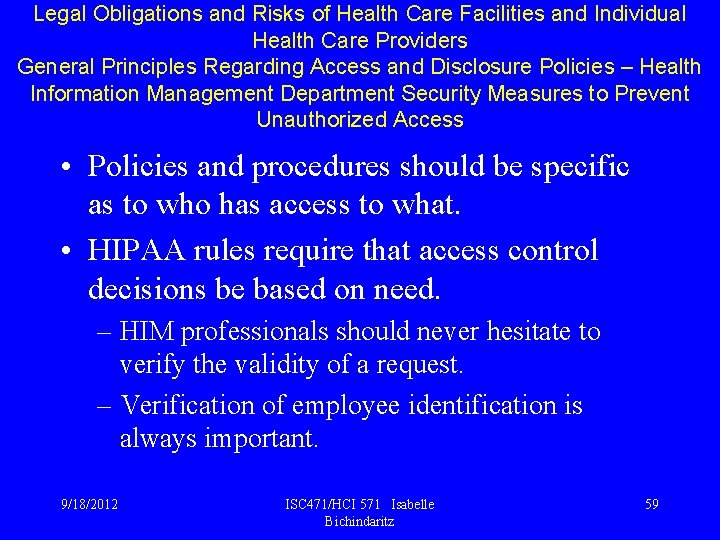 Legal Obligations and Risks of Health Care Facilities and Individual Health Care Providers
General Principles Regarding Access and Disclosure Policies – Health Information Management Department Security Measures to Prevent Unauthorized Access

• Policies and procedures should be specific as to who has access to what.
• HIPAA rules require that access control decisions be based on need.
– HIM professionals should never hesitate to verify the validity of a request.
– Verification of employee identification is always important.

9/18/2012

ISC471/HCI 571 Isabelle Bichindaritz

59